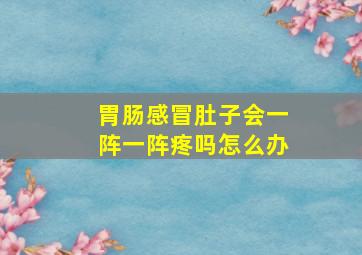 胃肠感冒肚子会一阵一阵疼吗怎么办